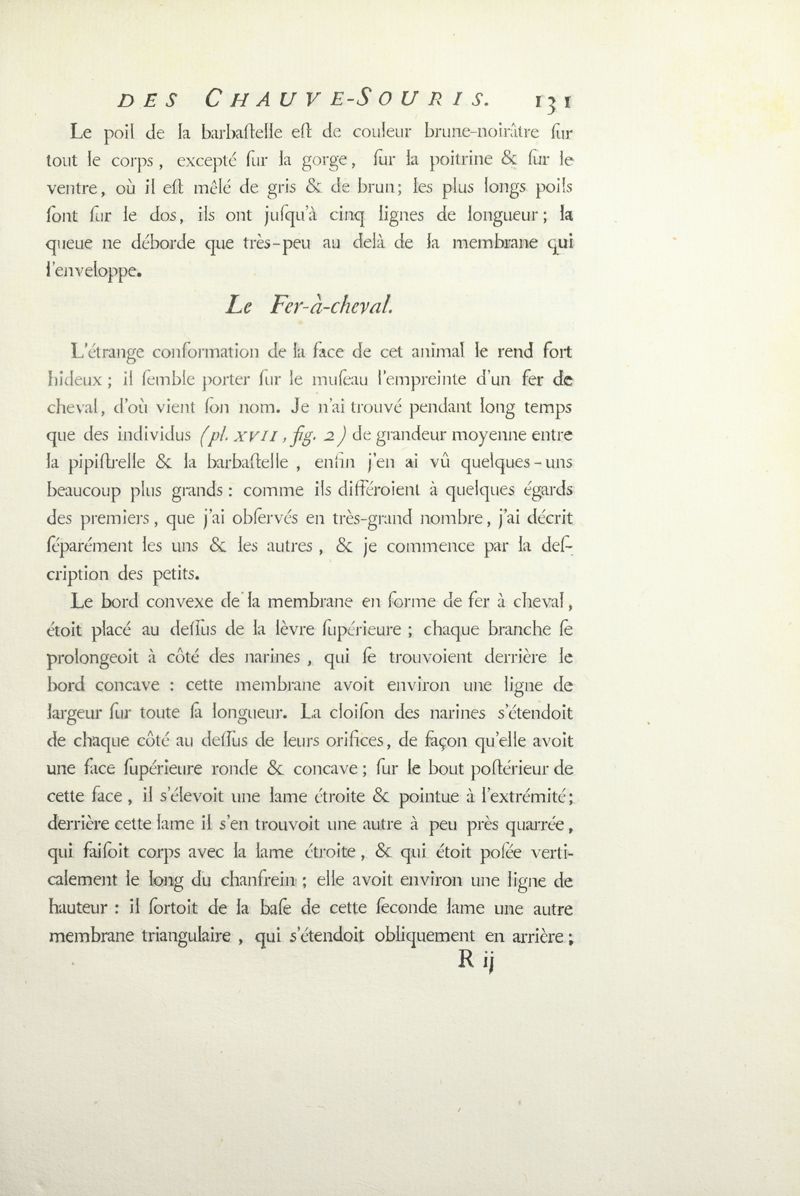 DES CHAUVE-SOURIS. 131

Le poil de la barbaſtelle eſt de couleur brune-noirâtre ſur tout le corps, excepté ſur la gorge, ſur la poitrine & ſur le ventre, où il eſt mêlé de gris & de brun; les plus longs poils ſont ſur le dos, ils ont juſqu'à cinq lignes de longueur; la queue ne déborde que très-peu au delà de la membrane qui l'enveloppe.

Le Fer-à-cheval.

L'étrange conformation de la face de cet animal le rend fort hideux; il ſemble porter ſur le muſeau l'empreinte d'un fer de cheval, d'où vient ſon nom. Je n'ai trouvé pendant long temps que des individus (pl. XVII, fig. 2) de grandeur moyenne entre la pipiſtrelle & la barbaſtelle, enfin j'en ai vû quelques-uns beaucoup plus grands: comme ils différoient à quelques égards des premiers, que j'ai obſervés en très-grand nombre, j'ai décrit ſéparément les uns & les autres, & je commence par la deſcription des petits.

Le bord convexe de la membrane en forme de fer à cheval, étoit placé au deſſus de la lèvre ſupérieure; chaque branche ſe prolongeoit à côté des narines, qui ſe trouvoient derrière le bord concave: cette membrane avoit environ une ligne de largeur ſur toute ſa longueur. La cloiſon des narines s'étendoit de chaque côté au deſſus de leurs orifices, de façon qu'elle avoit une face ſupérieure ronde & concave; ſur le bout poſtérieur de cette face, il s'élevoit une lame étroite & pointue à l'extrémité; derrière cette lame il s'en trouvoit une autre à peu près quarrée, qui faiſoit corps avec la lame étroite, & qui étoit poſée verticalement le long du chanfrein; elle avoit environ une ligne de hauteur: il ſortoit de la baſe de cette ſeconde lame une autre membrane triangulaire, qui s'étendoit obliquement en arrière;

R ij